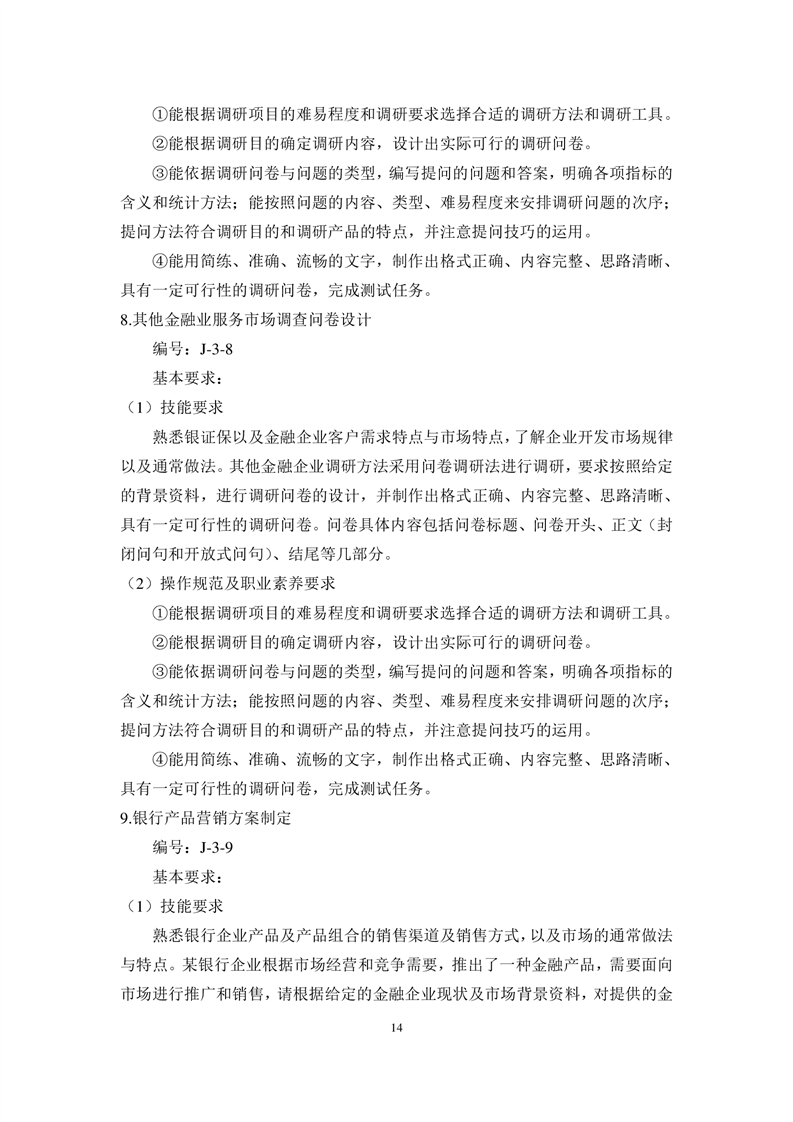 ①能根据调研项目的难易程度和调研要求选择合适的调研方法和调研工具。

②能根据调研目的确定调研内容，设计出实际可行的调研问卷。

③能依据调研问卷与问题的类型，编写提问的问题和答案，明确各项指标的含义和统计方法；能按照问题的内容、类型、难易程度来安排调研问题的次序；提问方法符合调研目的和调研产品的特点，并注意提问技巧的运用。

④能用简练、准确、流畅的文字，制作出格式正确、内容完整、思路清晰、具有一定可行性的调研问卷，完成测试任务。

8.其他金融业服务市场调查问卷设计

编号：J-3-8

基本要求：

（1）技能要求

熟悉银证保以及金融企业客户需求特点与市场特点，了解企业开发市场规律以及通常做法。其他金融企业调研方法采用问卷调研法进行调研，要求按照给定的背景资料，进行调研问卷的设计，并制作出格式正确、内容完整、思路清晰、具有一定可行性的调研问卷。问卷具体内容包括问卷标题、问卷开头、正文（封闭问句和开放式问句）、结尾等几部分。

（2）操作规范及职业素养要求

①能根据调研项目的难易程度和调研要求选择合适的调研方法和调研工具。

②能根据调研目的确定调研内容，设计出实际可行的调研问卷。

③能依据调研问卷与问题的类型，编写提问的问题和答案，明确各项指标的含义和统计方法；能按照问题的内容、类型、难易程度来安排调研问题的次序；提问方法符合调研目的和调研产品的特点，并注意提问技巧的运用。

④能用简练、准确、流畅的文字，制作出格式正确、内容完整、思路清晰、具有一定可行性的调研问卷，完成测试任务。

9.银行产品营销方案制定

编号：J-3-9

基本要求：

（1）技能要求

熟悉银行企业产品及产品组合的销售渠道及销售方式，以及市场的通常做法与特点。某银行企业根据市场经营和竞争需要，推出了一种金融产品，需要面向市场进行推广和销售，请根据给定的金融企业现状及市场背景资料，对提供的金

14